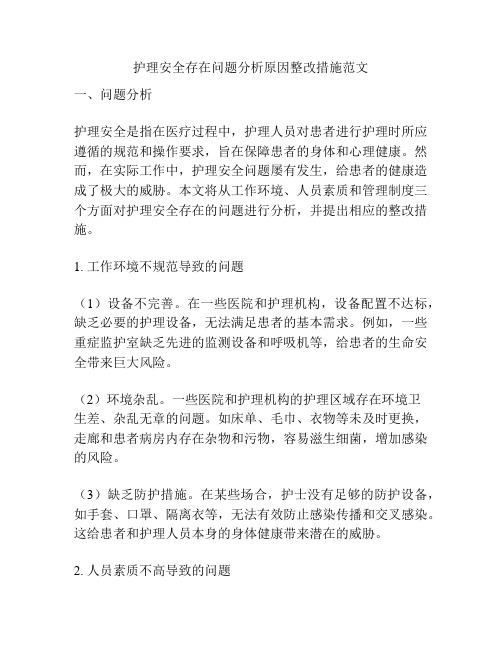 护理安全存在问题分析原因整改措施范文

一、问题分析

护理安全是指在医疗过程中，护理人员对患者进行护理时所应遵循的规范和操作要求，旨在保障患者的身体和心理健康。然而，在实际工作中，护理安全问题屡有发生，给患者的健康造成了极大的威胁。本文将从工作环境、人员素质和管理制度三个方面对护理安全存在的问题进行分析，并提出相应的整改措施。

1. 工作环境不规范导致的问题

（1）设备不完善。在一些医院和护理机构，设备配置不达标，缺乏必要的护理设备，无法满足患者的基本需求。例如，一些重症监护室缺乏先进的监测设备和呼吸机等，给患者的生命安全带来巨大风险。

（2）环境杂乱。一些医院和护理机构的护理区域存在环境卫生差、杂乱无章的问题。如床单、毛巾、衣物等未及时更换，走廊和患者病房内存在杂物和污物，容易滋生细菌，增加感染的风险。

（3）缺乏防护措施。在某些场合，护士没有足够的防护设备，如手套、口罩、隔离衣等，无法有效防止感染传播和交叉感染。这给患者和护理人员本身的身体健康带来潜在的威胁。

2. 人员素质不高导致的问题